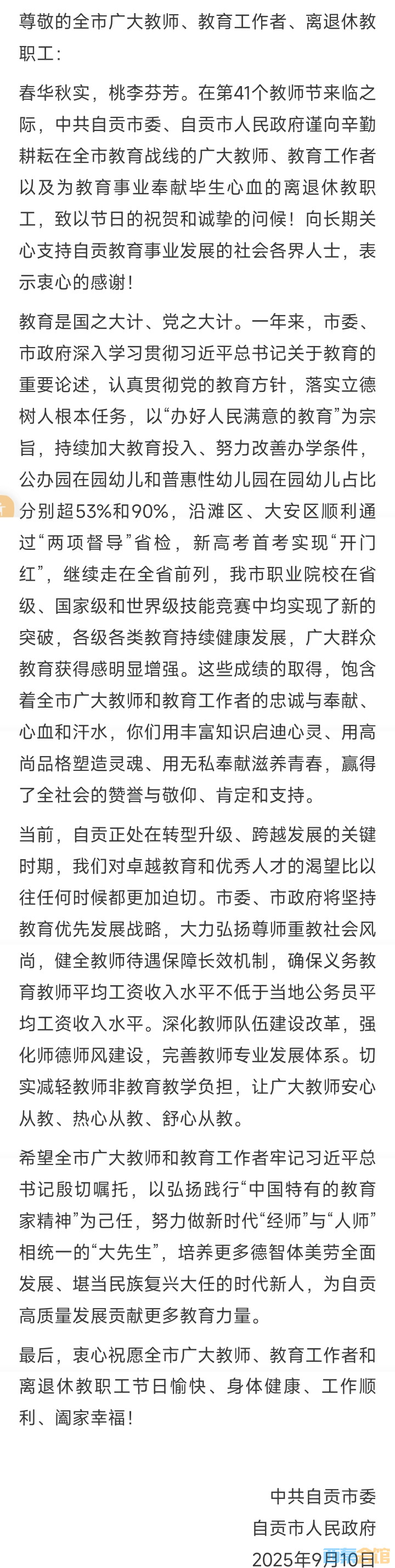 尊敬的全市广大教师、教育工作者、离退休教职工：

春华秋实，桃李芬芳。在第41个教师节来临之际，中共自贡市委、自贡市人民政府谨向辛勤耕耘在全市教育战线的广大教师、教育工作者以及为教育事业奉献毕生心血的离退休教职工，致以节日的祝贺和诚挚的问候！向长期关心支持自贡教育事业发展的社会各界人士，表示衷心的感谢！

教育是国之大计、党之大计。一年来，市委、市政府深入学习贯彻习近平总书记关于教育的重要论述，认真贯彻党的教育方针，落实立德树人根本任务，以“办好人民满意的教育”为宗旨，持续加大教育投入、努力改善办学条件，公办园在园幼儿和普惠性幼儿园在园幼儿占比分别超53%和90%，沿滩区、大安区顺利通过“两项督导”省检，新高考首考实现“开门红”，继续走在全省前列，我市职业院校在省级、国家级和世界级技能竞赛中均实现了新的突破，各级各类教育持续健康发展，广大群众教育获得感明显增强。这些成绩的取得，饱含着全市广大教师和教育工作者的忠诚与奉献、心血和汗水，你们用丰富知识启迪心灵、用高尚品格塑造灵魂、用无私奉献滋养青春，赢得了全社会的赞誉与敬仰、肯定和支持。

当前，自贡正处在转型升级、跨越发展的关键时期，我们对卓越教育和优秀人才的渴望比以往任何时候都更加迫切。市委、市政府将坚持教育优先发展战略，大力弘扬尊师重教社会风尚，健全教师待遇保障长效机制，确保义务教育教师平均工资收入水平不低于当地公务员平均工资收入水平。深化教师队伍建设改革，强化师德师风建设，完善教师专业发展体系。切实减轻教师非教育教学负担，让广大教师安心从教、热心从教、舒心从教。

希望全市广大教师和教育工作者牢记习近平总书记殷切嘱托，以弘扬践行“中国特有的教育家精神”为己任，努力做新时代“经师”与“人师”相统一的“大先生”，培养更多德智体美劳全面发展、堪当民族复兴大任的时代新人，为自贡高质量发展贡献更多教育力量。

最后，衷心祝愿全市广大教师、教育工作者和离退休教职工节日愉快、身体健康、工作顺利、阖家幸福！

中共自贡市委
自贡市人民政府
2025年9月10日